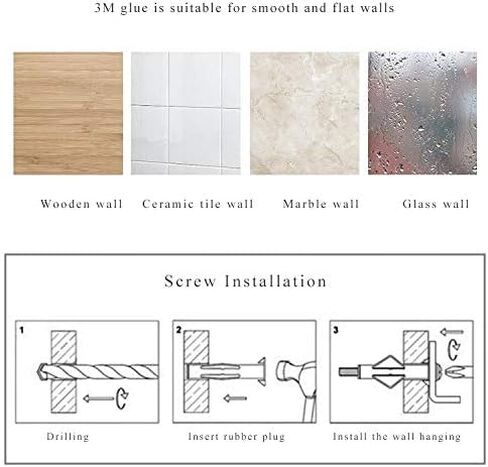 3M glue is suitable for smooth and flat walls

Wooden wall

Ceramic tile wall

Marble wall

Glass wall

Screw Installation

1

Drilling

2

Insert rubber plug

3

Install the wall hanging